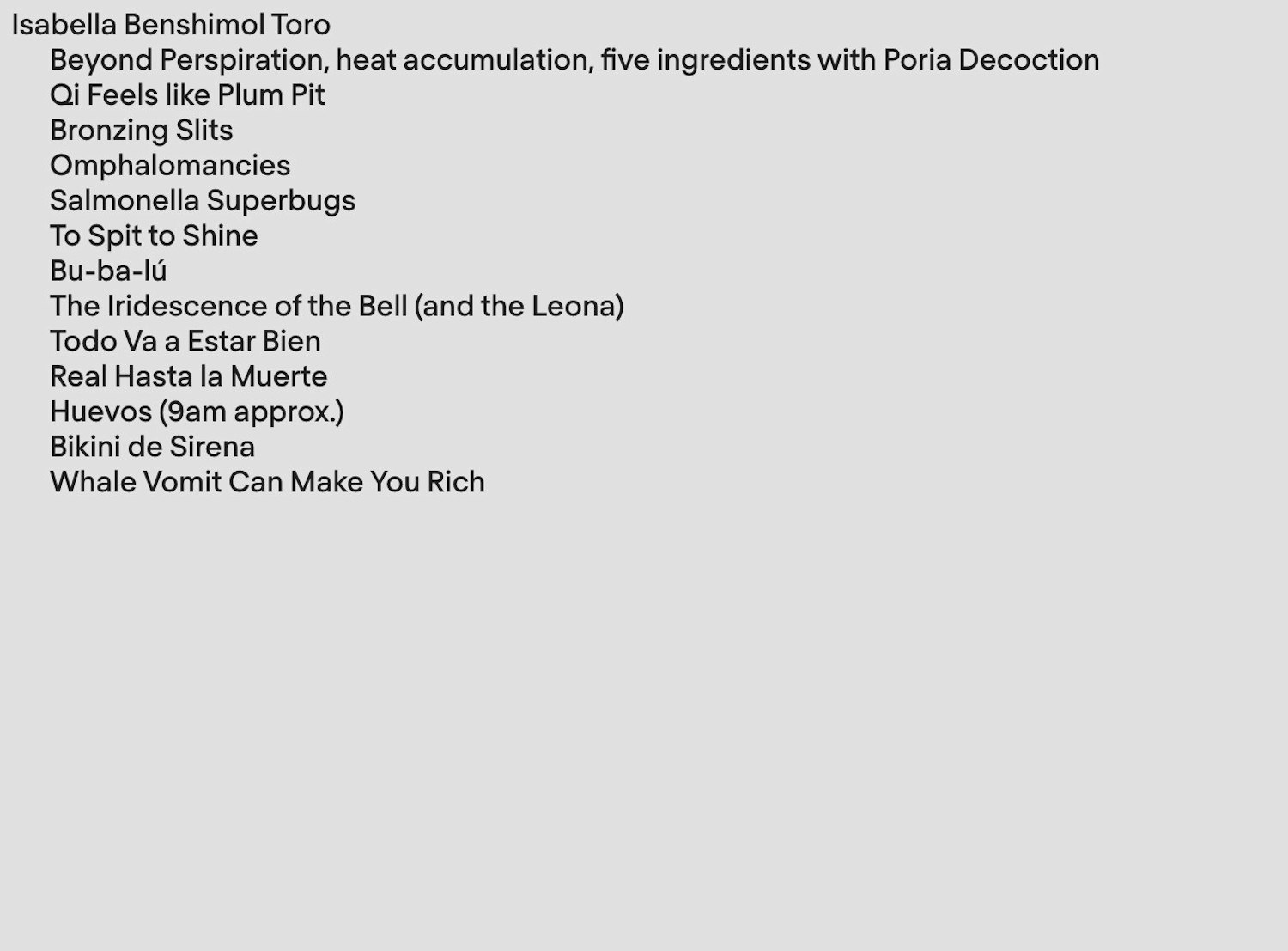 Isabella Benshimol Toro

Beyond Perspiration, heat accumulation, five ingredients with Poria Decoction
Qi Feels like Plum Pit
Bronzing Slits
Omphalomancies
Salmonella Superbugs
To Spit to Shine
Bu-ba-lú
The Iridescence of the Bell (and the Leona)
Todo Va a Estar Bien
Real Hasta la Muerte
Huevos (9am approx.)
Bikini de Sirena
Whale Vomit Can Make You Rich